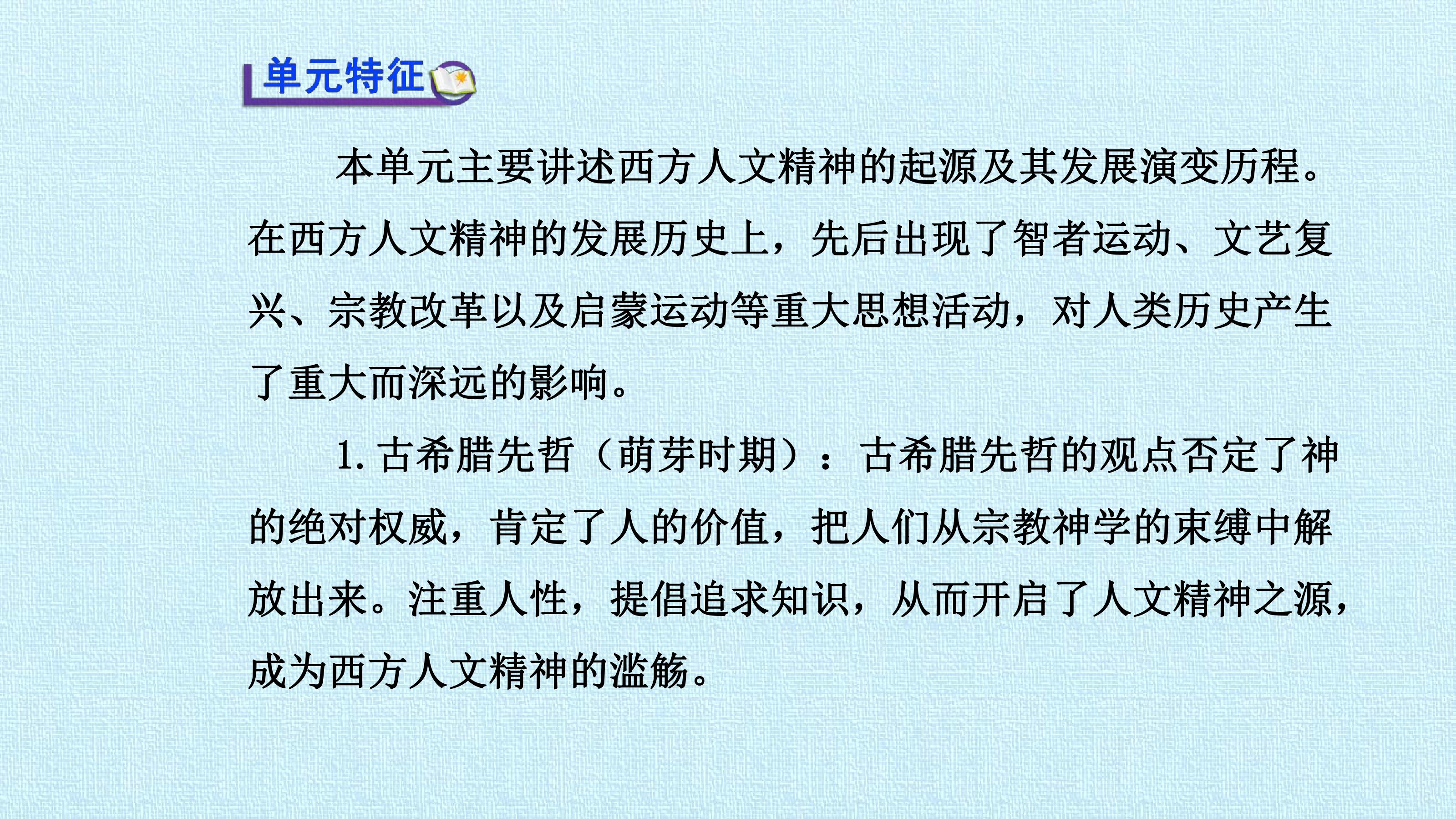 单元特征

本单元主要讲述西方人文精神的起源及其发展演变历程。在西方人文精神的发展历史上，先后出现了智者运动、文艺复兴、宗教改革以及启蒙运动等重大思想活动，对人类历史产生了重大而深远的影响。

1.古希腊先哲（萌芽时期）：古希腊先哲的观点否定了神的绝对权威，肯定了人的价值，把人们从宗教神学的束缚中解放出来。注重人性，提倡追求知识，从而开启了人文精神之源，成为西方人文精神的滥觞。